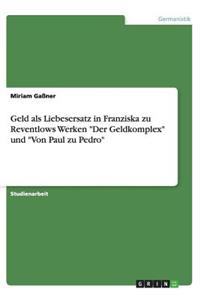 Germanistik

Miriam Gaßner

Geld als Liebesersatz in Franziska zu Reventlows Werken "Der Geldkomplex" und "Von Paul zu Pedro"

Studienarbeit

GRIN